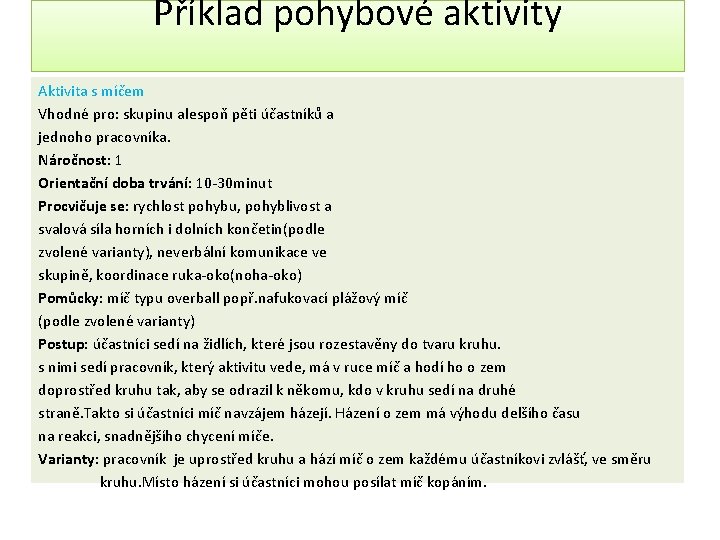 Příklad pohybové aktivity

Aktivita s míčem
Vhodné pro: skupinu alespoň pěti účastníků a jednoho pracovníka.
Náročnost: 1
Orientační doba trvání: 10-30minut
Procvičuje se: rychlost pohybu, pohyblivost a svalová síla horních i dolních končetin(podle zvolené varianty), neverbální komunikace ve skupině, koordinace ruka-oko(noha-oko)
Pomůcky: míč typu overball popř.nafukovací plážový míč (podle zvolené varianty)
Postup: účastníci sedí na židlích, které jsou rozestavěny do tvaru kruhu. s nimi sedí pracovník, který aktivitu vede, má v ruce míč a hodí ho o zem doprostřed kruhu tak, aby se odrazil k někomu, kdo v kruhu sedí na druhé straně.Takto si účastníci míč navzájem házejí. Házení o zem má výhodu delšího času na reakci, snadnějšího chycení míče.
Varianty: pracovník je uprostřed kruhu a hází míč o zem každému účastníkovi zvlášť, ve směru kruhu.Místo házení si účastníci mohou posílat míč kopáním.